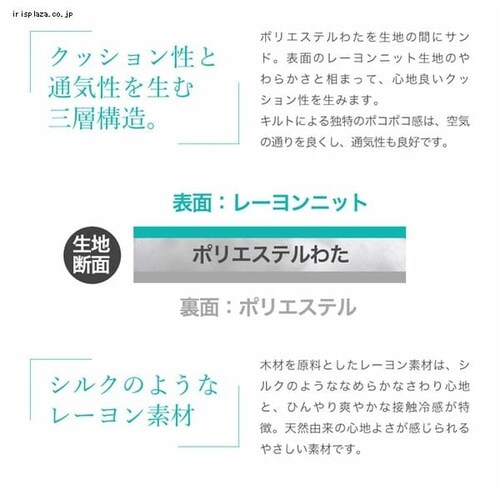 irisplaza.co.jp

クッション性と通気性を生む三層構造。

ポリエステルわたを生地の間にサンド。表面のレーヨンニット生地のやわらかさと相まって、心地良いクッション性を生みます。
キルトによる独特のポコポコ感は、空気の通りを良くし、通気性も良好です。

表面：レーヨンニット

生地断面

ポリエステルわた

裏面：ポリエステル

シルクのようなレーヨン素材

木材を原料としたレーヨン素材は、シルクのようななめらかなさわり心地と、ひんやり爽やかな接触冷感が特徴。天然由来の心地よさが感じられるやさしい素材です。